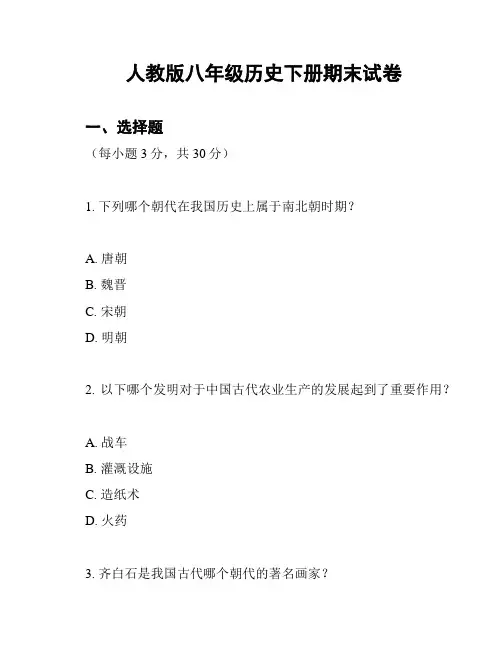 人教版八年级历史下册期末试卷

一、选择题

（每小题 3 分，共 30 分）

1. 下列哪个朝代在我国历史上属于南北朝时期？

A. 唐朝

B. 魏晋

C. 宋朝

D. 明朝

2. 以下哪个发明对于中国古代农业生产的发展起到了重要作用？

A. 战车

B. 灌溉设施

C. 造纸术

D. 火药

3. 齐白石是我国古代哪个朝代的著名画家？